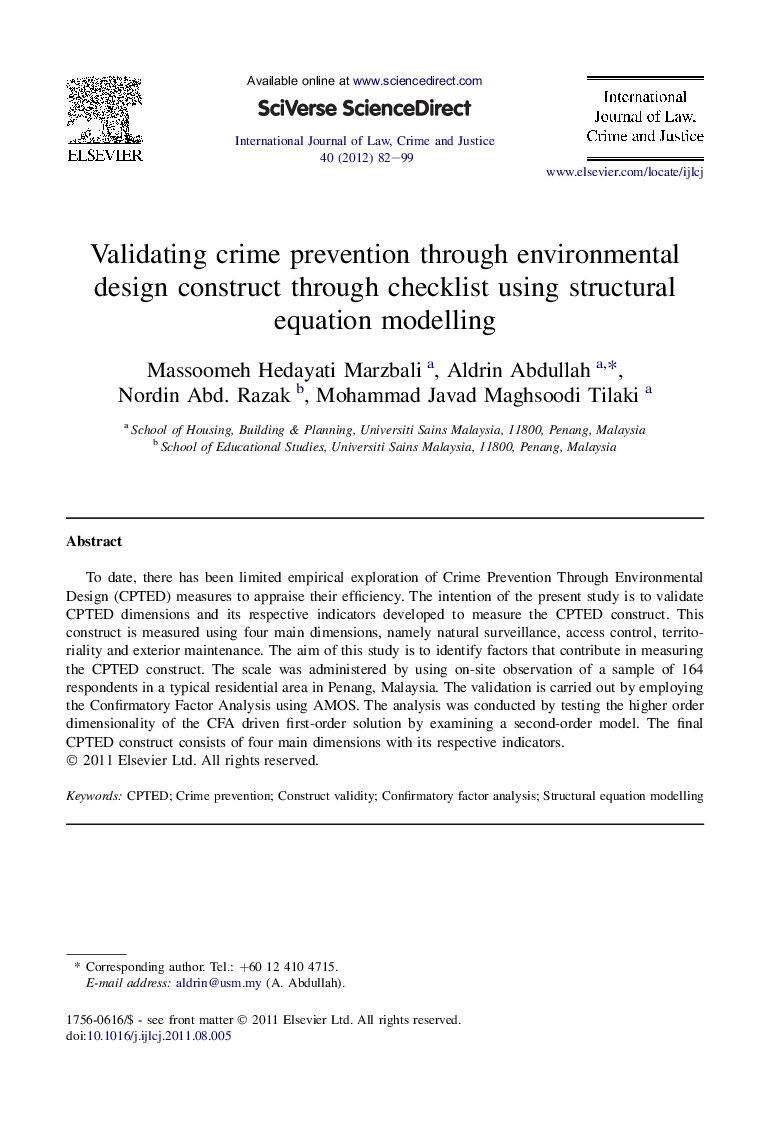 ELSEVIER

Available online at www.sciencedirect.com

SciVerse ScienceDirect

International Journal of Law, Crime and Justice 40 (2012) 82–99

International Journal of Law, Crime and Justice

www.elsevier.com/locate/ijlcj

Validating crime prevention through environmental design construct through checklist using structural equation modelling

Massoomeh Hedayati Marzbali $^{a}$, Aldrin Abdullah $^{a,*}$, Nordin Abd. Razak $^{b}$, Mohammad Javad Maghsoodi Tilaki $^{a}$

$^{a}$ School of Housing, Building & Planning, Universiti Sains Malaysia, 11800, Penang, Malaysia
$^{b}$ School of Educational Studies, Universiti Sains Malaysia, 11800, Penang, Malaysia

Abstract

To date, there has been limited empirical exploration of Crime Prevention Through Environmental Design (CPTED) measures to appraise their efficiency. The intention of the present study is to validate CPTED dimensions and its respective indicators developed to measure the CPTED construct. This construct is measured using four main dimensions, namely natural surveillance, access control, territoriality and exterior maintenance. The aim of this study is to identify factors that contribute in measuring the CPTED construct. The scale was administered by using on-site observation of a sample of 164 respondents in a typical residential area in Penang, Malaysia. The validation is carried out by employing the Confirmatory Factor Analysis using AMOS. The analysis was conducted by testing the higher order dimensionality of the CFA driven first-order solution by examining a second-order model. The final CPTED construct consists of four main dimensions with its respective indicators.
© 2011 Elsevier Ltd. All rights reserved.

Keywords: CPTED; Crime prevention; Construct validity; Confirmatory factor analysis; Structural equation modelling

* Corresponding author. Tel.: +60 12 410 4715.
E-mail address: aldrin@usm.my (A. Abdullah).

1756-0616/$ - see front matter © 2011 Elsevier Ltd. All rights reserved.
doi:10.1016/j.ijlcj.2011.08.005